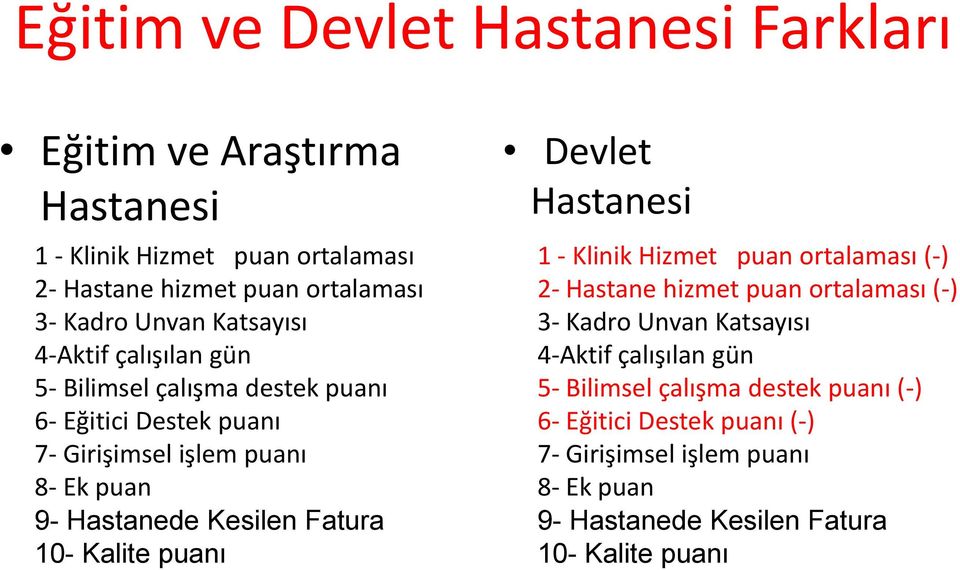 Eğitim ve Devlet Hastanesi Farkları

• Eğitim ve Araştırma Hastanesi

1 - Klinik Hizmet puan ortalaması
2- Hastane hizmet puan ortalaması
3- Kadro Unvan Katsayısı
4-Aktif çalışılan gün
5- Bilimsel çalışma destek puanı
6- Eğitici Destek puanı
7- Girişimsel işlem puanı
8- Ek puan
9- Hastanede Kesilen Fatura
10- Kalite puanı

• Devlet Hastanesi

1 - Klinik Hizmet puan ortalaması (-)
2- Hastane hizmet puan ortalaması (-)
3- Kadro Unvan Katsayısı
4-Aktif çalışılan gün
5- Bilimsel çalışma destek puanı (-)
6- Eğitici Destek puanı (-)
7- Girişimsel işlem puanı
8- Ek puan
9- Hastanede Kesilen Fatura
10- Kalite puanı